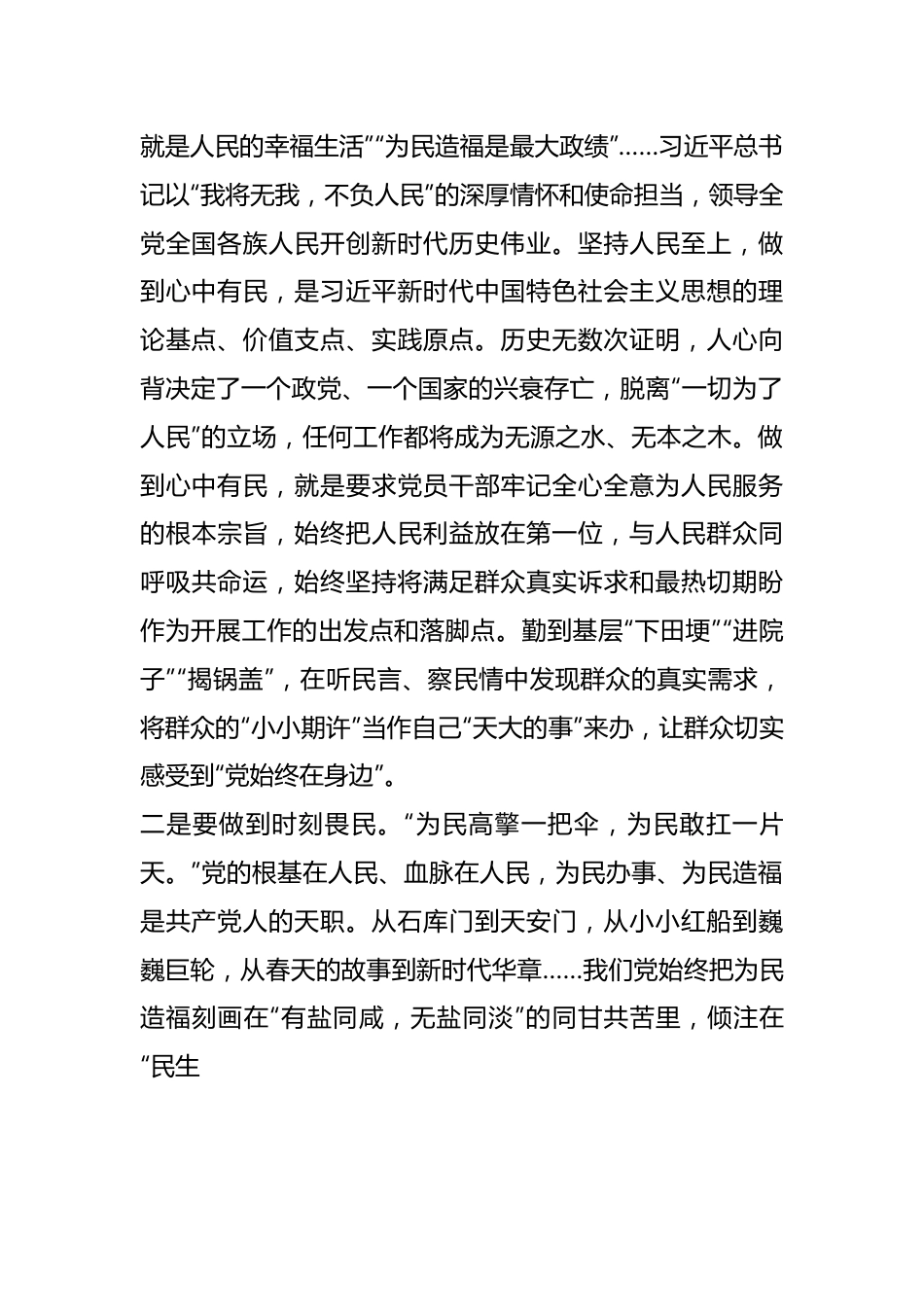 就是人民的幸福生活”“为民造福是最大政绩”……习近平总书记以“我将无我，不负人民”的深厚情怀和使命担当，领导全党全国各族人民开创新时代历史伟业。坚持人民至上，做到心中有民，是习近平新时代中国特色社会主义思想的理论基点、价值支点、实践原点。历史无数次证明，人心向背决定了一个政党、一个国家的兴衰存亡，脱离“一切为了人民”的立场，任何工作都将成为无源之水、无本之木。做到心中有民，就是要求党员干部牢记全心全意为人民服务的根本宗旨，始终把人民利益放在第一位，与人民群众同呼吸共命运，始终坚持将满足群众真实诉求和最热切期盼作为开展工作的出发点和落脚点。勤到基层“下田埂”“进院子”“揭锅盖”，在听民言、察民情中发现群众的真实需求，将群众的“小小期许”当作自己“天大的事”来办，让群众切实感受到“党始终在身边”。

二是要做到时刻畏民。“为民高擎一把伞，为民敢扛一片天。”党的根基在人民、血脉在人民，为民办事、为民造福是共产党人的天职。从石库门到天安门，从小小红船到巍巍巨轮，从春天的故事到新时代华章……我们党始终把为民造福刻画在“有盐同咸，无盐同淡”的同甘共苦里，倾注在“民生